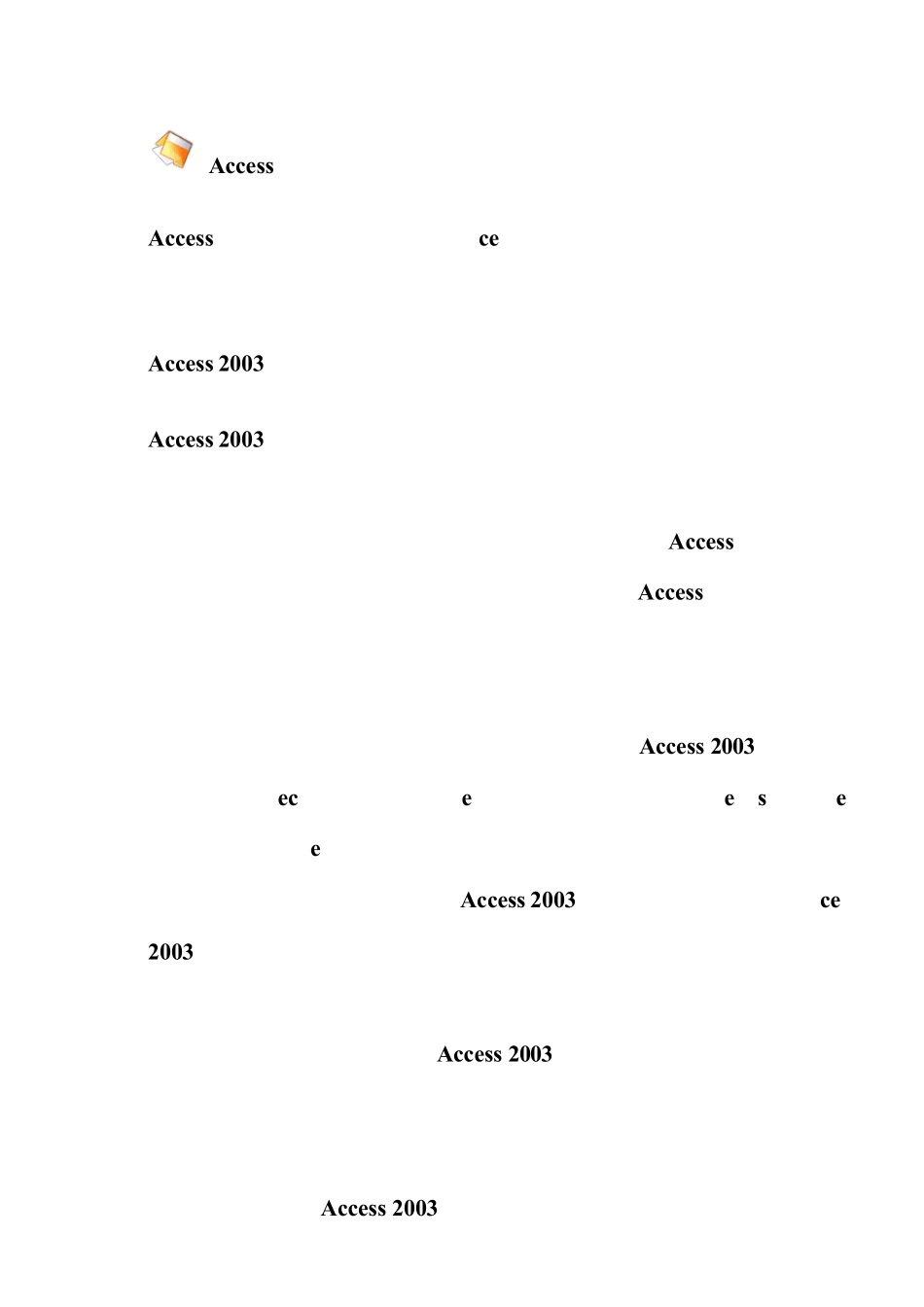 Access

Access ce

Access 2003

Access 2003

Access

Access

Access 2003

ec e e s e

e

Access 2003 ce

2003

Access 2003

Access 2003